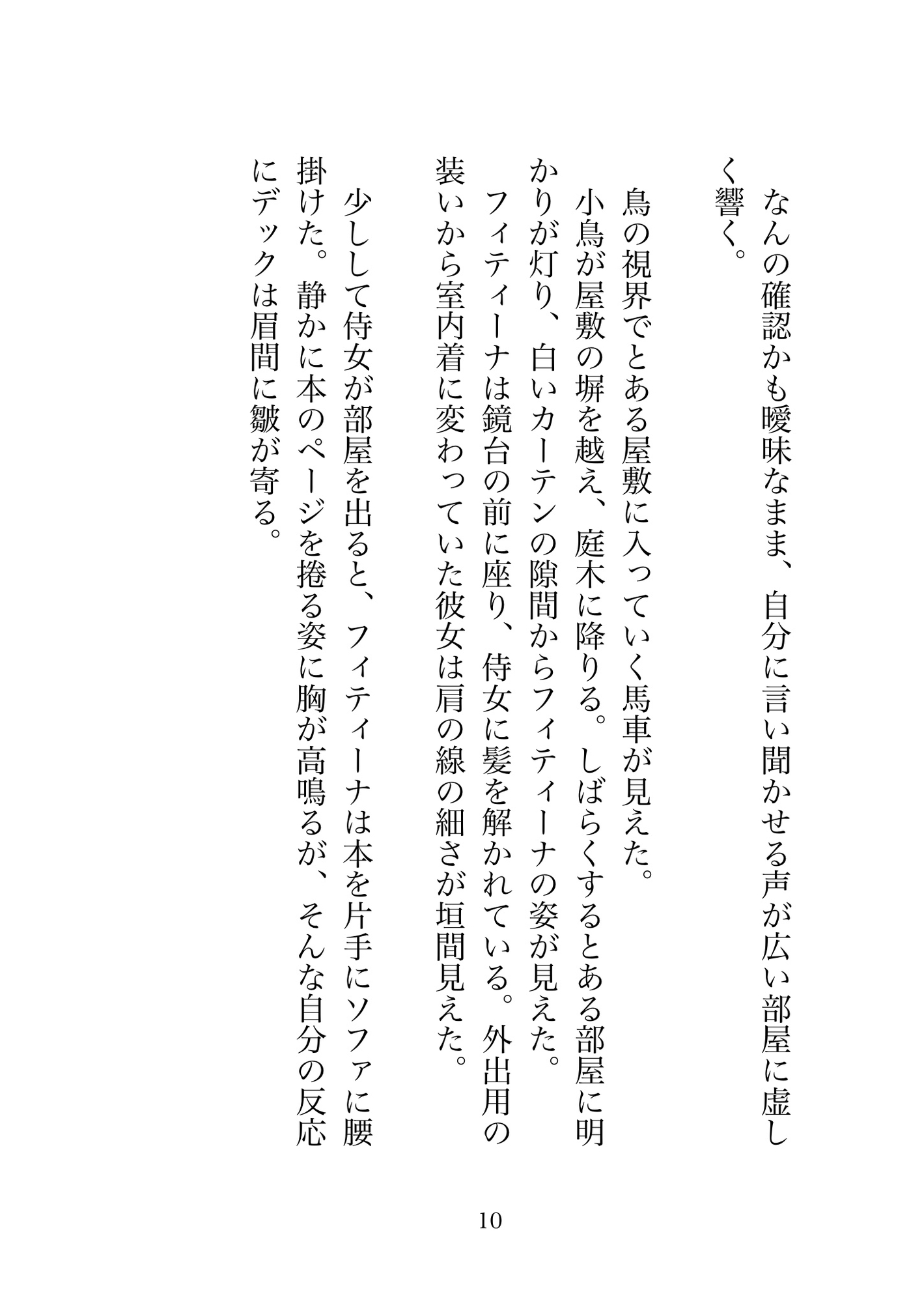 なんの確認かも曖昧なまま、自分に言い聞かせる声が広い部屋に虚しく響く。

鳥の視界でとある屋敷に入っていく馬車が見えた。

小鳥が屋敷の塀を越え、庭木に降りる。しばらくするとある部屋に明かりが灯り、白いカーテンの隙間からフィティーナの姿が見えた。

フィティーナは鏡台の前に座り、侍女に髪を解かれている。外出用の装いから室内着に変わっていた彼女は肩の線の細さが垣間見えた。

少しして侍女が部屋を出ると、フィティーナは本を片手にソファに腰掛けた。静かに本のページを捲る姿に胸が高鳴るが、そんな自分の反応にデックは眉間に皺が寄る。

10